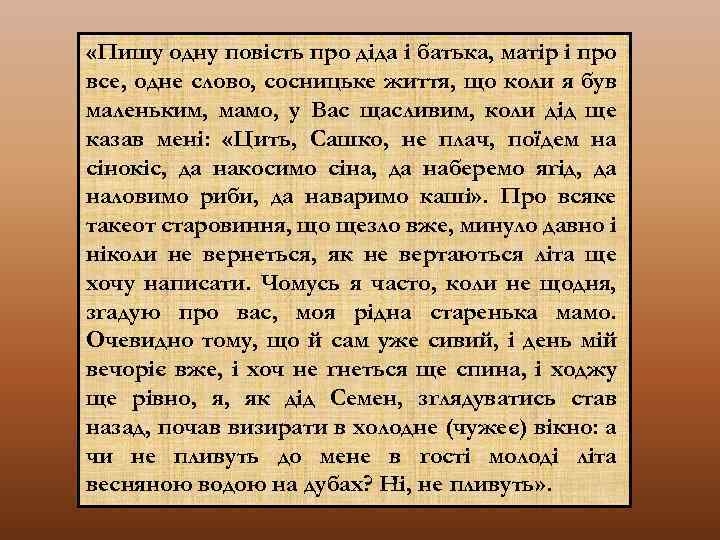 «Пишу одну повість про діда і батька, матір і про все, одне слово, сосницьке життя, що коли я був маленьким, мамо, у Вас щасливим, коли дід ще казав мені: «Цить, Сашко, не плач, поїдем на сінокіс, да накосимо сіна, да наберемо ягід, да наловимо риби, да наваримо каші». Про всяке такеот старовиння, що щезло вже, минуло давно і ніколи не вернеться, як не вертаються літа ще хочу написати. Чомусь я часто, коли не щодня, згадую про вас, моя рідна старенька мамо. Очевидно тому, що й сам уже сивий, і день мій вечоріє вже, і хоч не гнеться ще спина, і ходжу ще рівно, я, як дід Семен, зглядуватись став назад, почав визирати в холодне (чужеє) вікно: а чи не пливуть до мене в гості молоді літа весняною водою на дубах? Ні, не пливуть».